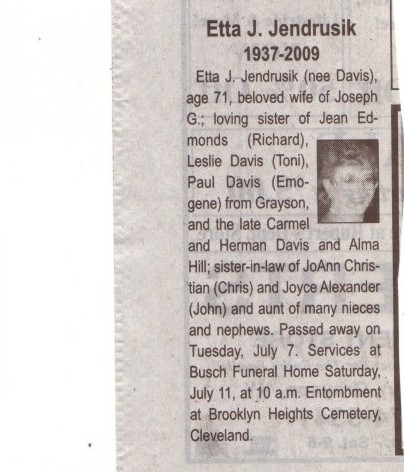 Etta J. Jendrusik
1937-2009

Etta J. Jendrusik (nee Davis), age 71, beloved wife of Joseph G.; loving sister of Jean Edmonds (Richard), Leslie Davis (Toni), Paul Davis (Emogene) from Grayson, and the late Carmel and Herman Davis and Alma Hill; sister-in-law of JoAnn Christian (Chris) and Joyce Alexander (John) and aunt of many nieces and nephews. Passed away on Tuesday, July 7. Services at Busch Funeral Home Saturday, July 11, at 10 a.m. Entombment at Brooklyn Heights Cemetery, Cleveland.